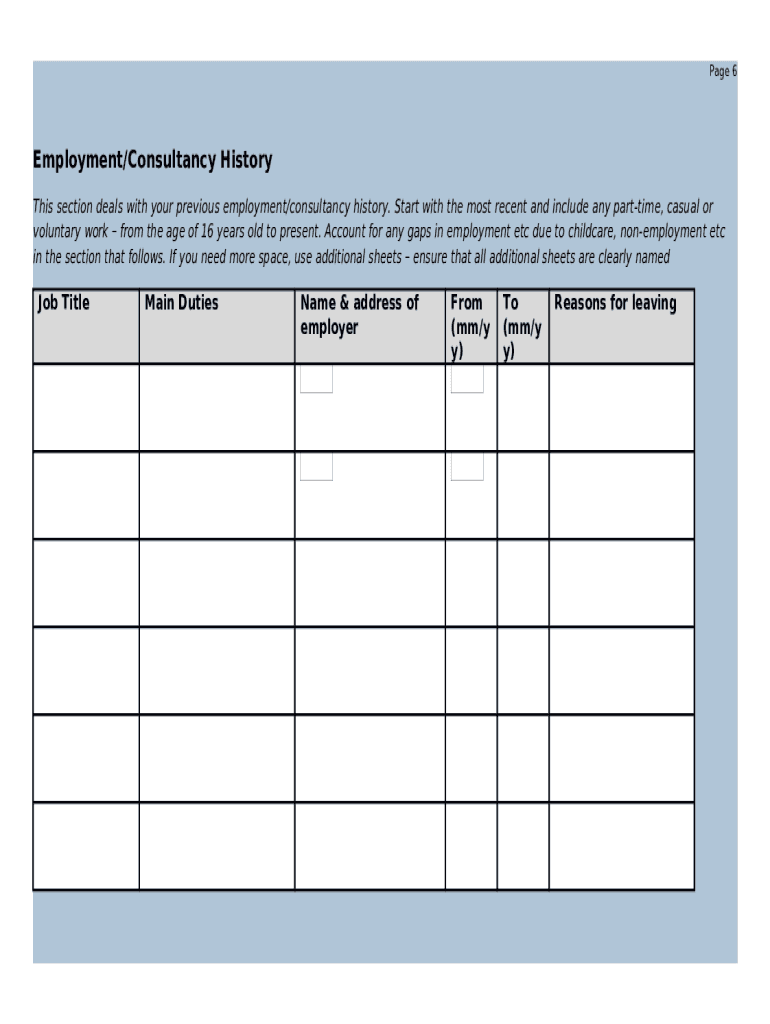 Page 6

Employment/Consultancy History

This section deals with your previous employment/consultancy history. Start with the most recent and include any part-time, casual or voluntary work – from the age of 16 years old to present. Account for any gaps in employment etc due to childcare, non-employment etc in the section that follows. If you need more space, use additional sheets – ensure that all additional sheets are clearly named

| Job Title | Main Duties | Name & address of employer | From (mm/yy) | To (mm/yy) | Reasons for leaving |
|---|---|---|---|---|---|
| | | | | | |
| | | | | | |
| | | | | | |
| | | | | | |
| | | | | | |
| | | | | | |